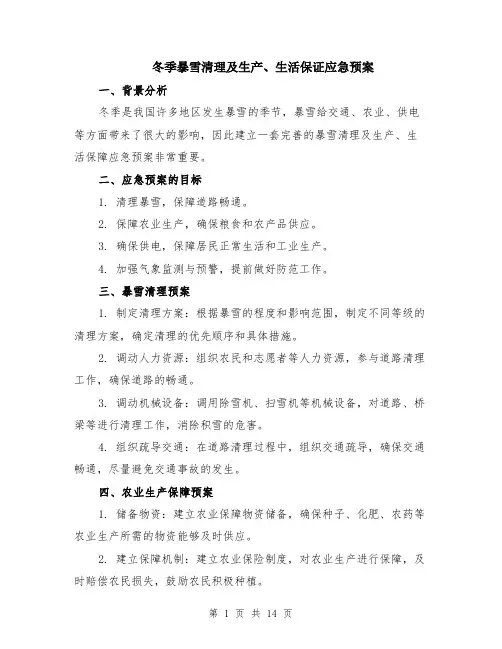 冬季暴雪清理及生产、生活保证应急预案

一、背景分析

冬季是我国许多地区发生暴雪的季节，暴雪给交通、农业、供电等方面带来了很大的影响，因此建立一套完善的暴雪清理及生产、生活保障应急预案非常重要。

二、应急预案的目标

1. 清理暴雪，保障道路畅通。

2. 保障农业生产，确保粮食和农产品供应。

3. 确保供电，保障居民正常生活和工业生产。

4. 加强气象监测与预警，提前做好防范工作。

三、暴雪清理预案

1. 制定清理方案：根据暴雪的程度和影响范围，制定不同等级的清理方案，确定清理的优先顺序和具体措施。

2. 调动人力资源：组织农民和志愿者等人力资源，参与道路清理工作，确保道路的畅通。

3. 调动机械设备：调用除雪机、扫雪机等机械设备，对道路、桥梁等进行清理工作，消除积雪的危害。

4. 组织疏导交通：在道路清理过程中，组织交通疏导，确保交通畅通，尽量避免交通事故的发生。

四、农业生产保障预案

1. 储备物资：建立农业保障物资储备，确保种子、化肥、农药等农业生产所需的物资能够及时供应。

2. 建立保障机制：建立农业保险制度，对农业生产进行保障，及时赔偿农民损失，鼓励农民积极种植。

第 1 页 共 14 页